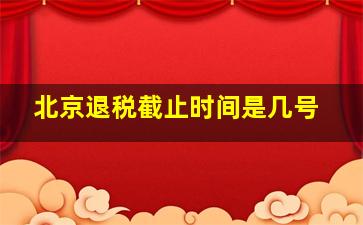 北京退税截止时间是几号